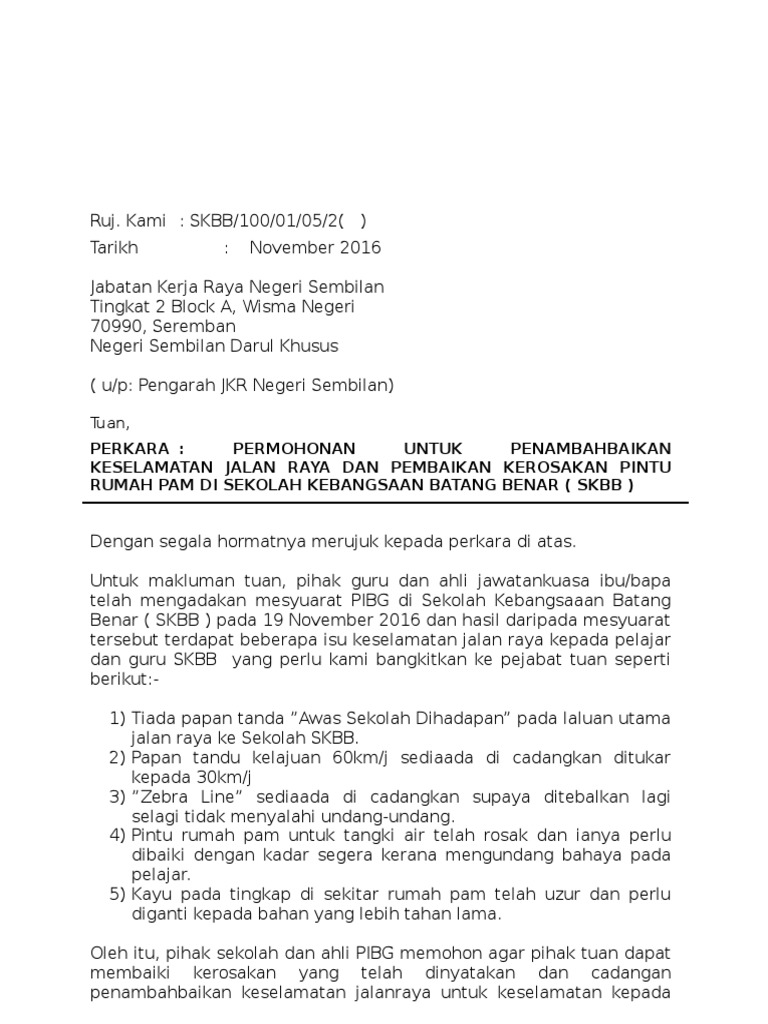 Ruj. Kami : SKBB/100/01/05/2( )
Tarikh : November 2016

Jabatan Kerja Raya Negeri Sembilan
Tingkat 2 Block A, Wisma Negeri
70990, Seremban
Negeri Sembilan Darul Khusus

( u/p: Pengarah JKR Negeri Sembilan)

Tuan,

PERKARA : PERMOHONAN UNTUK PENAMBAHBAIKAN KESELAMATAN JALAN RAYA DAN PEMBAIKAN KEROSAKAN PINTU RUMAH PAM DI SEKOLAH KEBANGSAAN BATANG BENAR ( SKBB )

Dengan segala hormatnya merujuk kepada perkara di atas.

Untuk makluman tuan, pihak guru dan ahli jawatankuasa ibu/bapa telah mengadakan mesyuarat PIBG di Sekolah Kebangsaaan Batang Benar ( SKBB ) pada 19 November 2016 dan hasil daripada mesyuarat tersebut terdapat beberapa isu keselamatan jalan raya kepada pelajar dan guru SKBB yang perlu kami bangkitkan ke pejabat tuan seperti berikut:-

1) Tiada papan tanda "Awas Sekolah Dihadapan" pada laluan utama jalan raya ke Sekolah SKBB.
2) Papan tandu kelajuan 60km/j sediaada di cadangkan ditukar kepada 30km/j
3) "Zebra Line" sediaada di cadangkan supaya ditebalkan lagi selagi tidak menyalahi undang-undang.
4) Pintu rumah pam untuk tangki air telah rosak dan ianya perlu dibaiki dengan kadar segera kerana mengundang bahaya pada pelajar.
5) Kayu pada tingkap di sekitar rumah pam telah uzur dan perlu diganti kepada bahan yang lebih tahan lama.

Oleh itu, pihak sekolah dan ahli PIBG memohon agar pihak tuan dapat membaiki kerosakan yang telah dinyatakan dan cadangan penambahbaikan keselamatan jalanraya untuk keselamatan kepada